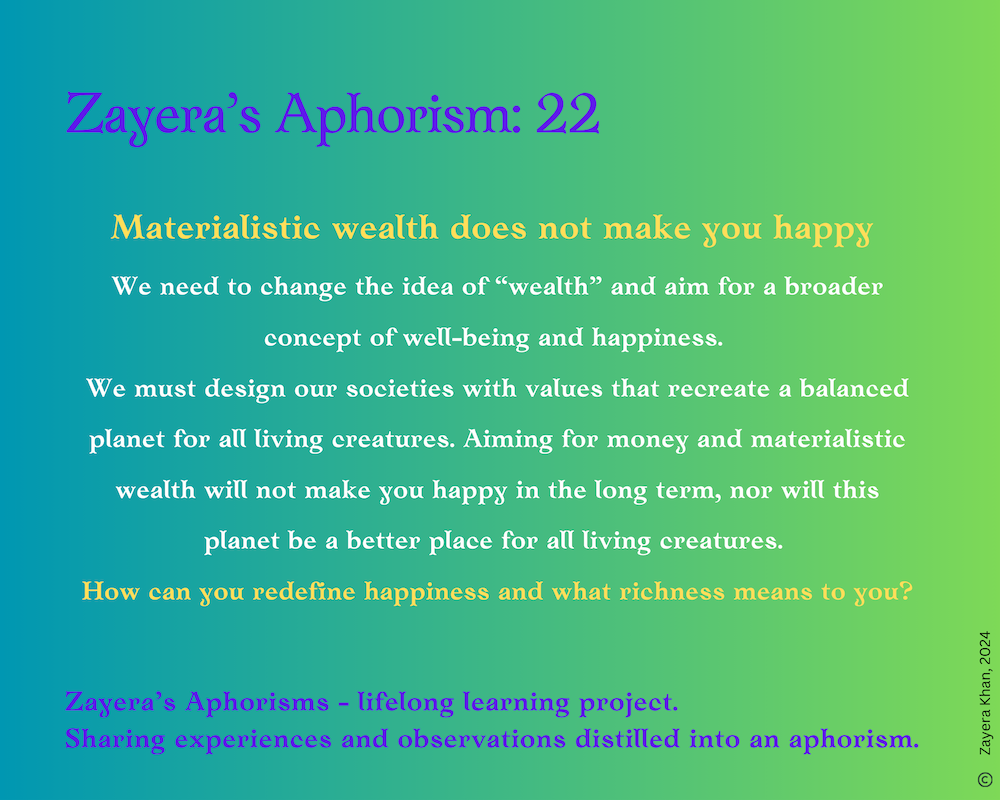 Zayera's Aphorism: 22

Materialistic wealth does not make you happy

We need to change the idea of "wealth" and aim for a broader concept of well-being and happiness.
We must design our societies with values that recreate a balanced planet for all living creatures. Aiming for money and materialistic wealth will not make you happy in the long term, nor will this planet be a better place for all living creatures.
How can you redefine happiness and what richness means to you?

Zayera's Aphorisms - lifelong learning project.
Sharing experiences and observations distilled into an aphorism.

© Zayera Khan, 2024